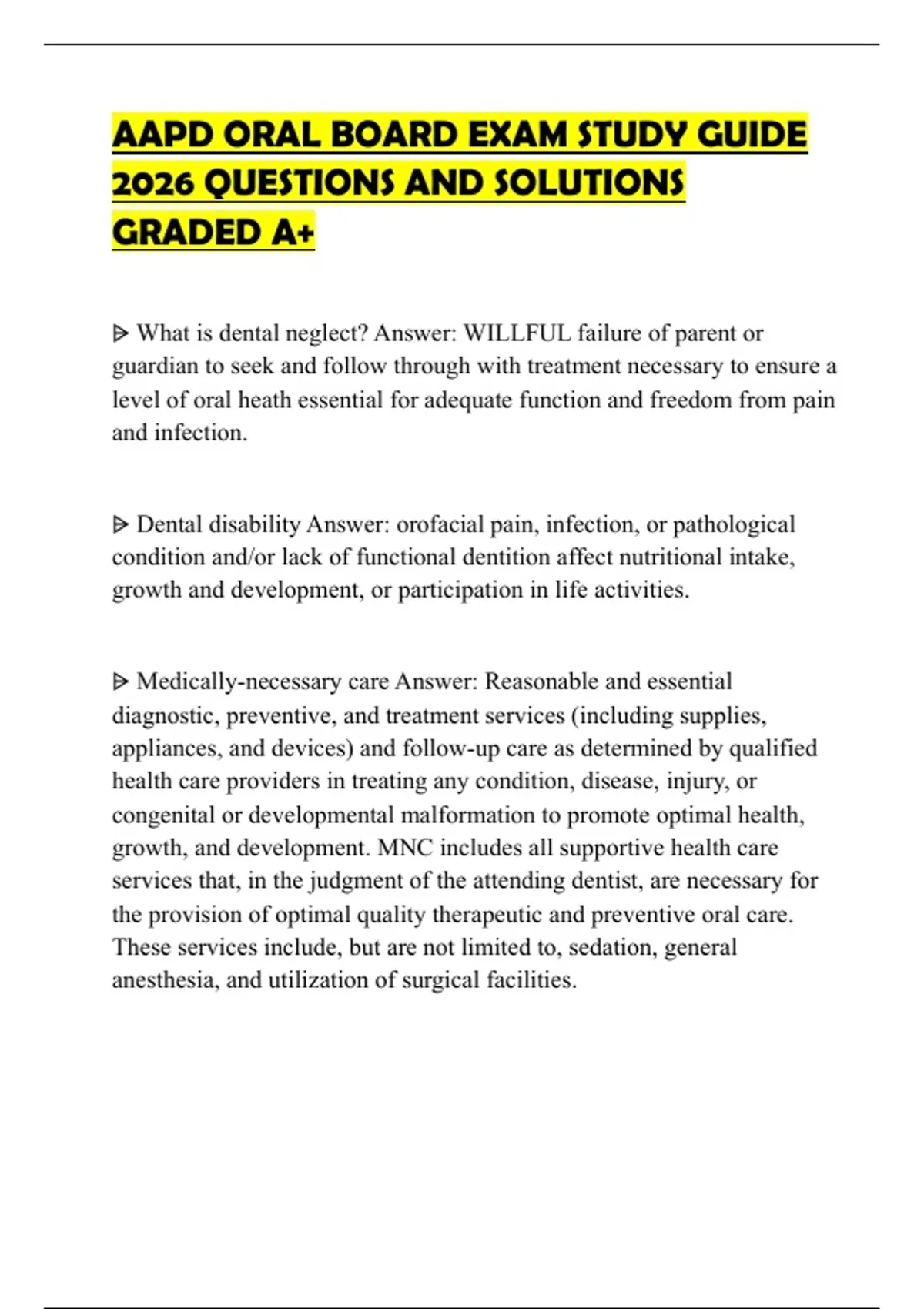 AAPD ORAL BOARD EXAM STUDY GUIDE 2026 QUESTIONS AND SOLUTIONS GRADED A+

ᐅ What is dental neglect? Answer: WILLFUL failure of parent or guardian to seek and follow through with treatment necessary to ensure a level of oral heath essential for adequate function and freedom from pain and infection.

ᐅ Dental disability Answer: orofacial pain, infection, or pathological condition and/or lack of functional dentition affect nutritional intake, growth and development, or participation in life activities.

ᐅ Medically-necessary care Answer: Reasonable and essential diagnostic, preventive, and treatment services (including supplies, appliances, and devices) and follow-up care as determined by qualified health care providers in treating any condition, disease, injury, or congenital or developmental malformation to promote optimal health, growth, and development. MNC includes all supportive health care services that, in the judgment of the attending dentist, are necessary for the provision of optimal quality therapeutic and preventive oral care. These services include, but are not limited to, sedation, general anesthesia, and utilization of surgical facilities.